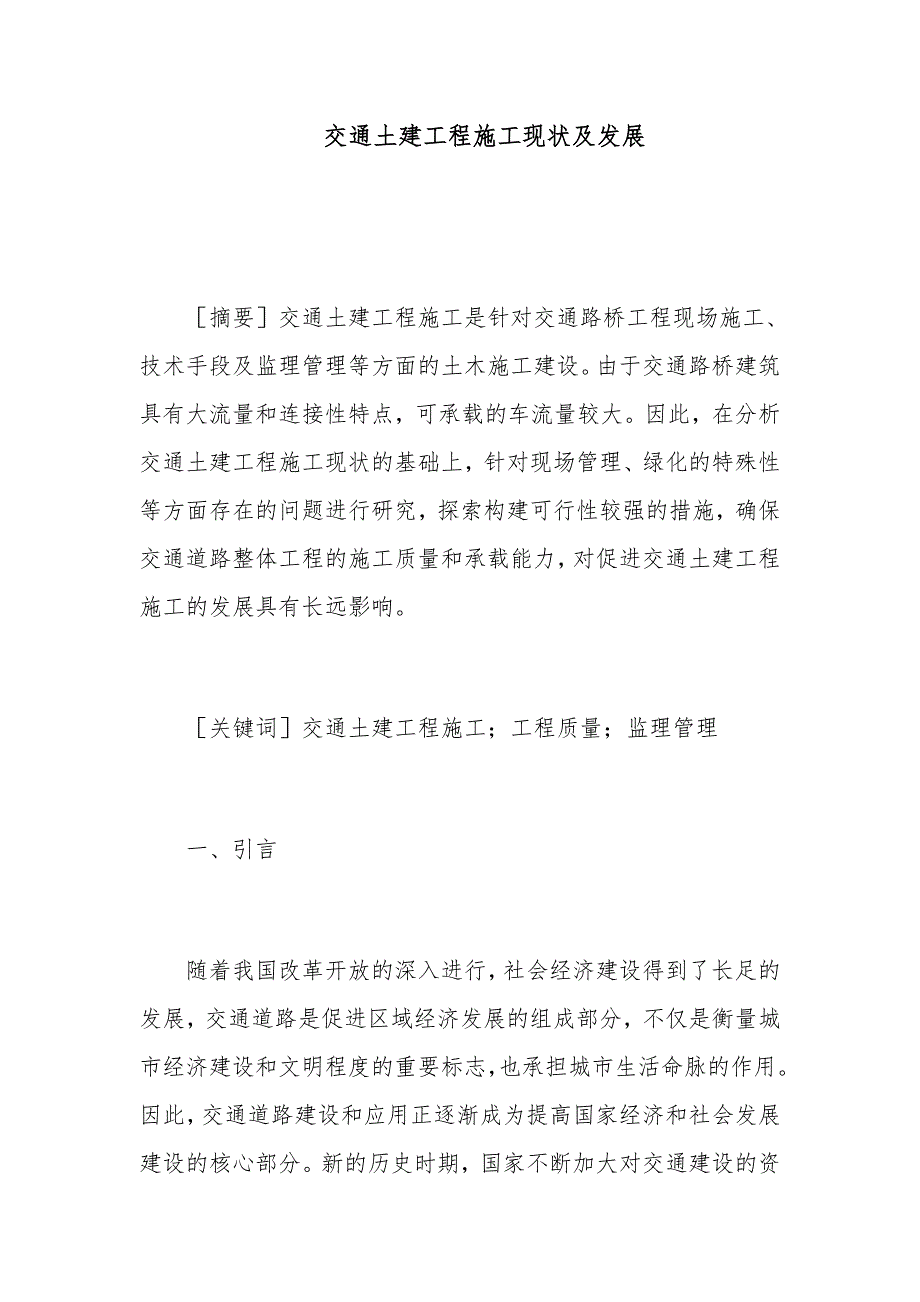 交通土建工程施工现状及发展

［摘要］交通土建工程施工是针对交通路桥工程现场施工、技术手段及监理管理等方面的土木施工建设。由于交通路桥建筑具有大流量和连接性特点，可承载的车流量较大。因此，在分析交通土建工程施工现状的基础上，针对现场管理、绿化的特殊性等方面存在的问题进行研究，探索构建可行性较强的措施，确保交通道路整体工程的施工质量和承载能力，对促进交通土建工程施工的发展具有长远影响。

［关键词］交通土建工程施工；工程质量；监理管理

一、引言

随着我国改革开放的深入进行，社会经济建设得到了长足的发展，交通道路是促进区域经济发展的组成部分，不仅是衡量城市经济建设和文明程度的重要标志，也承担城市生活命脉的作用。因此，交通道路建设和应用正逐渐成为提高国家经济和社会发展建设的核心部分。新的历史时期，国家不断加大对交通建设的资